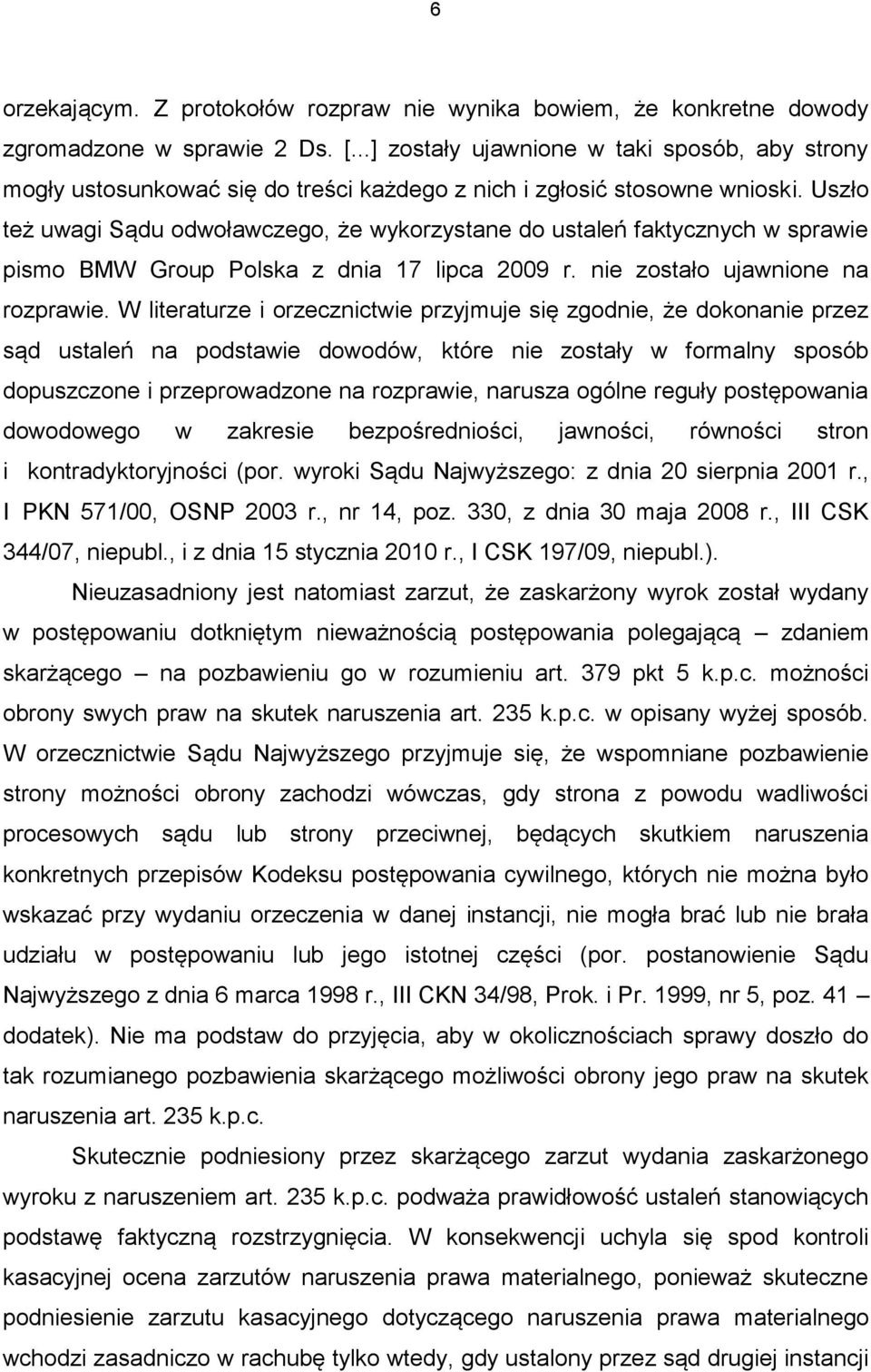 6

orzekającym. Z protokołów rozpraw nie wynika bowiem, że konkretne dowody zgromadzone w sprawie 2 Ds. [...] zostały ujawnione w taki sposób, aby strony mogły ustosunkować się do treści każdego z nich i zgłosić stosowne wnioski. Uszło też uwagi Sądu odwoławczego, że wykorzystane do ustaleń faktycznych w sprawie pismo BMW Group Polska z dnia 17 lipca 2009 r. nie zostało ujawnione na rozprawie. W literaturze i orzecznictwie przyjmuje się zgodnie, że dokonanie przez sąd ustaleń na podstawie dowodów, które nie zostały w formalny sposób dopuszczone i przeprowadzone na rozprawie, narusza ogólne reguły postępowania dowodowego w zakresie bezpośredniości, jawności, równości stron i kontradyktoryjności (por. wyroki Sądu Najwyższego: z dnia 20 sierpnia 2001 r., I PKN 571/00, OSNP 2003 r., nr 14, poz. 330, z dnia 30 maja 2008 r., III CSK 344/07, niepubl., i z dnia 15 stycznia 2010 r., I CSK 197/09, niepubl.).

Nieuzasadniony jest natomiast zarzut, że zaskarżony wyrok został wydany w postępowaniu dotkniętym nieważnością postępowania polegającą – zdaniem skarżącego – na pozbawieniu go w rozumieniu art. 379 pkt 5 k.p.c. możności obrony swych praw na skutek naruszenia art. 235 k.p.c. w opisany wyżej sposób. W orzecznictwie Sądu Najwyższego przyjmuje się, że wspomniane pozbawienie strony możności obrony zachodzi wówczas, gdy strona z powodu wadliwości procesowych sądu lub strony przeciwnej, będących skutkiem naruszenia konkretnych przepisów Kodeksu postępowania cywilnego, których nie można było wskazać przy wydaniu orzeczenia w danej instancji, nie mogła brać lub nie brała udziału w postępowaniu lub jego istotnej części (por. postanowienie Sądu Najwyższego z dnia 6 marca 1998 r., III CKN 34/98, Prok. i Pr. 1999, nr 5, poz. 41 – dodatek). Nie ma podstaw do przyjęcia, aby w okolicznościach sprawy doszło do tak rozumianego pozbawienia skarżącego możliwości obrony jego praw na skutek naruszenia art. 235 k.p.c.

Skutecznie podniesiony przez skarżącego zarzut wydania zaskarżonego wyroku z naruszeniem art. 235 k.p.c. podważa prawidłowość ustaleń stanowiących podstawę faktyczną rozstrzygnięcia. W konsekwencji uchyla się spod kontroli kasacyjnej ocena zarzutów naruszenia prawa materialnego, ponieważ skuteczne podniesienie zarzutu kasacyjnego dotyczącego naruszenia prawa materialnego wchodzi zasadniczo w rachubę tylko wtedy, gdy ustalony przez sąd drugiej instancji